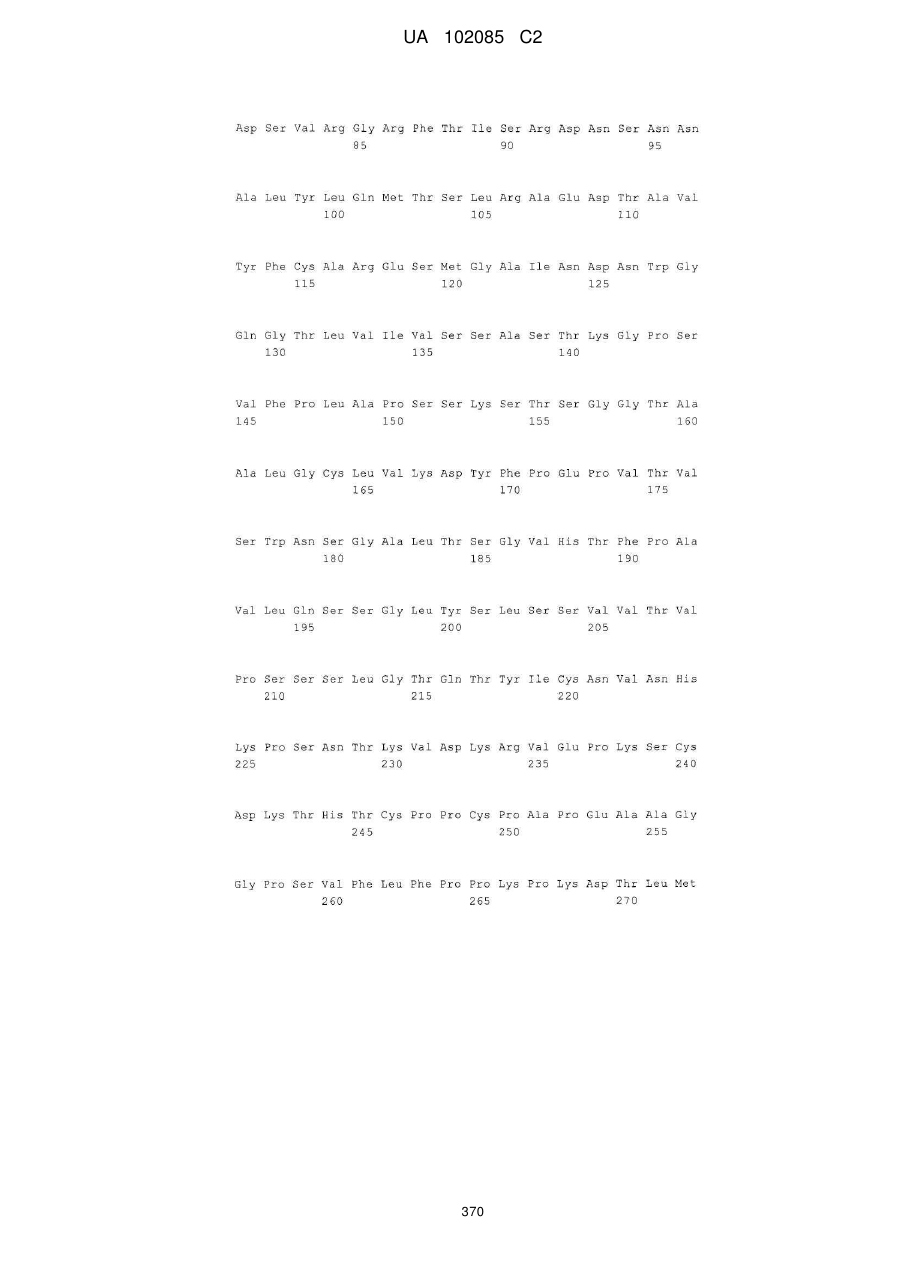 UA 102085 C2

Asp Ser Val Arg Gly Arg Phe Thr Ile Ser Arg Asp Asn Ser Asn Asn
85 90 95

Ala Leu Tyr Leu Gln Met Thr Ser Leu Arg Ala Glu Asp Thr Ala Val
100 105 110

Tyr Phe Cys Ala Arg Glu Ser Met Gly Ala Ile Asn Asp Asn Trp Gly
115 120 125

Gln Gly Thr Leu Val Ile Val Ser Ser Ala Ser Thr Lys Gly Pro Ser
130 135 140

Val Phe Pro Leu Ala Pro Ser Ser Lys Ser Thr Ser Gly Gly Thr Ala
145 150 155 160

Ala Leu Gly Cys Leu Val Lys Asp Tyr Phe Pro Glu Pro Val Thr Val
165 170 175

Ser Trp Asn Ser Gly Ala Leu Thr Ser Gly Val His Thr Phe Pro Ala
180 185 190

Val Leu Gln Ser Ser Gly Leu Tyr Ser Leu Ser Ser Val Val Thr Val
195 200 205

Pro Ser Ser Ser Leu Gly Thr Gln Thr Tyr Ile Cys Asn Val Asn His
210 215 220

Lys Pro Ser Asn Thr Lys Val Asp Lys Arg Val Glu Pro Lys Ser Cys
225 230 235 240

Asp Lys Thr His Thr Cys Pro Pro Cys Pro Ala Pro Glu Ala Ala Gly
245 250 255

Gly Pro Ser Val Phe Leu Phe Pro Pro Lys Pro Lys Asp Thr Leu Met
260 265 270

370